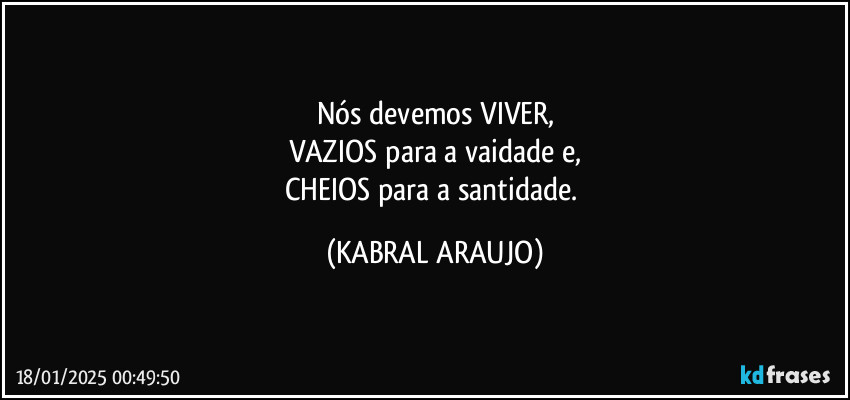 Nós devemos VIVER,
VAZIOS para a vaidade e,
CHEIOS para a santidade.

(KABRAL ARAUJO)

18/01/2025 00:49:50

kdfrases